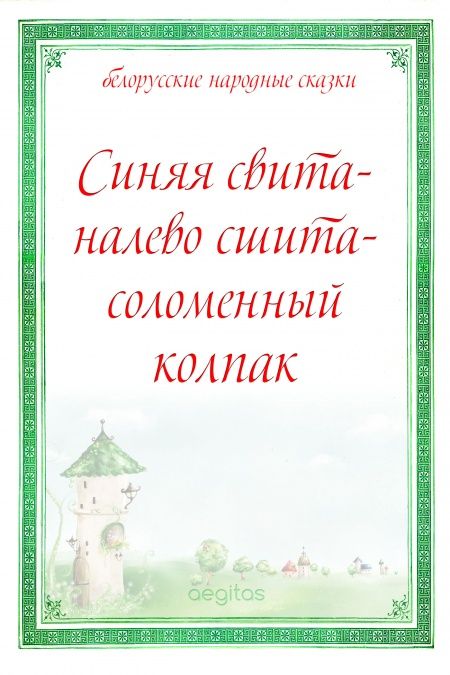 белорусские народные сказки

Синяя свита-
налево сшита-
соломенный
колпак

aegitas